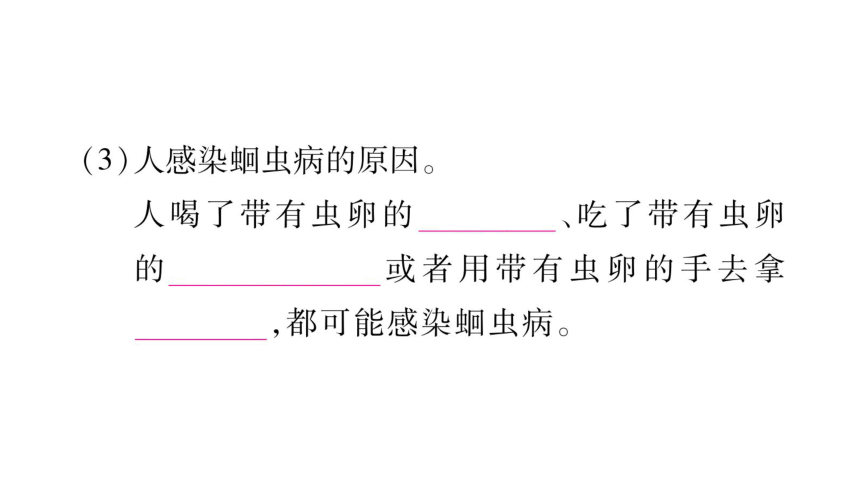 (3)人感染蛔虫病的原因。

人喝了带有虫卵的____、吃了带有虫卵的____或者用带有虫卵的手去拿____,都可能感染蛔虫病。